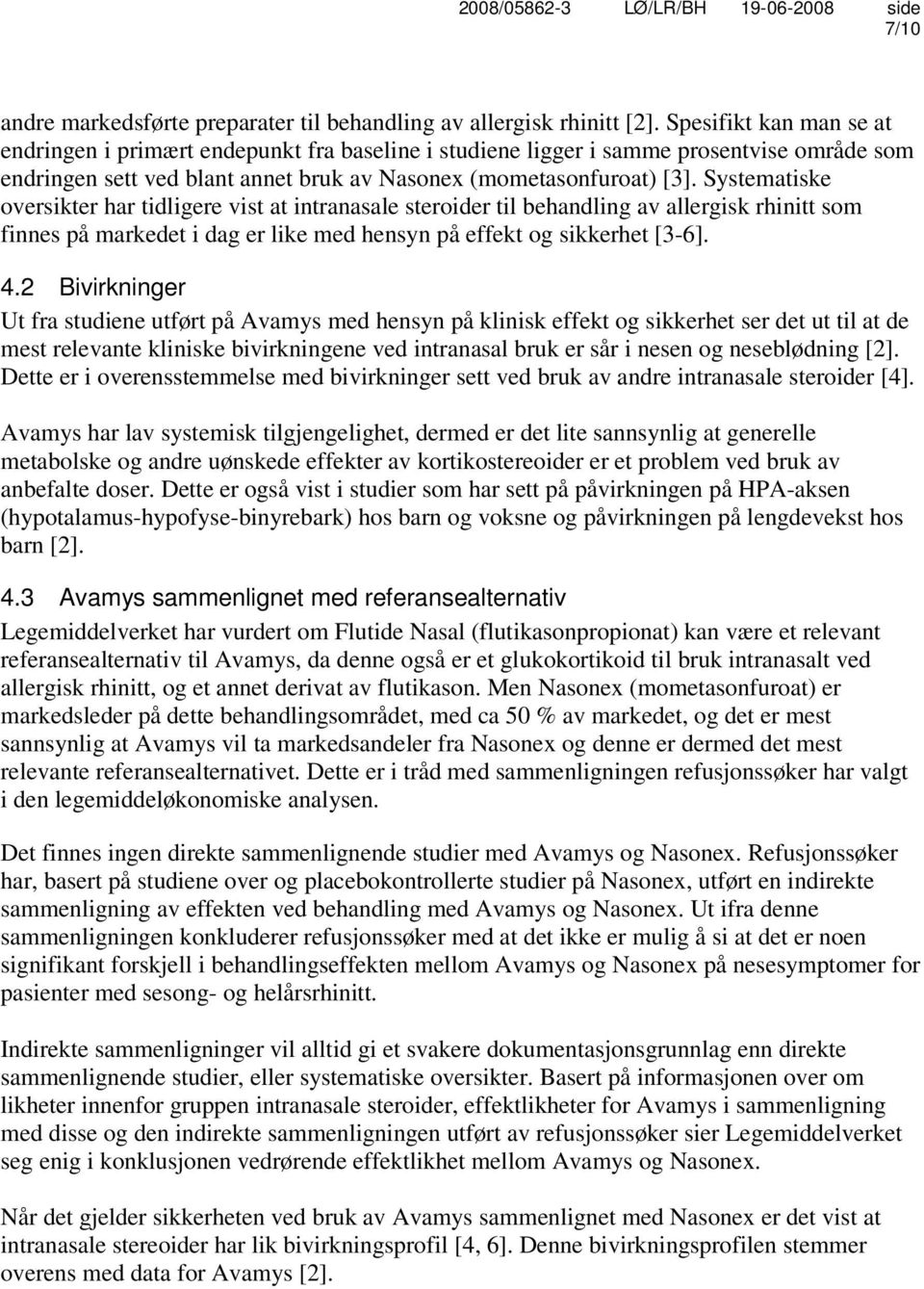 2008/05862-3 LØ/LR/BH 19-06-2008 side 7/10

andre markedsførte preparater til behandling av allergisk rhinitt [2]. Spesifikt kan man se at endringen i primært endepunkt fra baseline i studiene ligger i samme prosentvise område som endringen sett ved blant annet bruk av Nasonex (mometasonfuroat) [3]. Systematiske oversikter har tidligere vist at intranasale steroider til behandling av allergisk rhinitt som finnes på markedet i dag er like med hensyn på effekt og sikkerhet [3-6].

4.2 Bivirkninger

Ut fra studiene utført på Avamys med hensyn på klinisk effekt og sikkerhet ser det ut til at de mest relevante kliniske bivirkningene ved intranasal bruk er sår i nesen og neseblødning [2]. Dette er i overensstemmelse med bivirkninger sett ved bruk av andre intranasale steroider [4].

Avamys har lav systemisk tilgjengelighet, dermed er det lite sannsynlig at generelle metabolske og andre uønskede effekter av kortikostereoider er et problem ved bruk av anbefalte doser. Dette er også vist i studier som har sett på påvirkningen på HPA-aksen (hypotalamus-hypofyse-binyrebark) hos barn og voksne og påvirkningen på lengdevekst hos barn [2].

4.3 Avamys sammenlignet med referansealternativ

Legemiddelverket har vurdert om Flutide Nasal (flutikasonpropionat) kan være et relevant referansealternativ til Avamys, da denne også er et glukokortikoid til bruk intranasalt ved allergisk rhinitt, og et annet derivat av flutikason. Men Nasonex (mometasonfuroat) er markedsleder på dette behandlingsområdet, med ca 50 % av markedet, og det er mest sannsynlig at Avamys vil ta markedsandeler fra Nasonex og denne er dermed det mest relevante referansealternativet. Dette er i tråd med sammenligningen refusjonssøker har valgt i den legemiddeløkonomiske analysen.

Det finnes ingen direkte sammenlignende studier med Avamys og Nasonex. Refusjonssøker har, basert på studiene over og placebokontrollerte studier på Nasonex, utført en indirekte sammenligning av effekten ved behandling med Avamys og Nasonex. Ut ifra denne sammenligningen konkluderer refusjonssøker med at det ikke er mulig å si at det er noen signifikant forskjell i behandlingseffekten mellom Avamys og Nasonex på nesesymptomer for pasienter med sesong- og helårsrhinitt.

Indirekte sammenligninger vil alltid gi et svakere dokumentasjonsgrunnlag enn direkte sammenlignende studier, eller systematiske oversikter. Basert på informasjonen over om likheter innenfor gruppen intranasale steroider, effektlikheter for Avamys i sammenligning med disse og den indirekte sammenligningen utført av refusjonssøker sier Legemiddelverket seg enig i konklusjonen vedrørende effektlikhet mellom Avamys og Nasonex.

Når det gjelder sikkerheten ved bruk av Avamys sammenlignet med Nasonex er det vist at intranasale stereoider har lik bivirkningsprofil [4, 6]. Denne bivirkningsprofilen stemmer overens med data for Avamys [2].